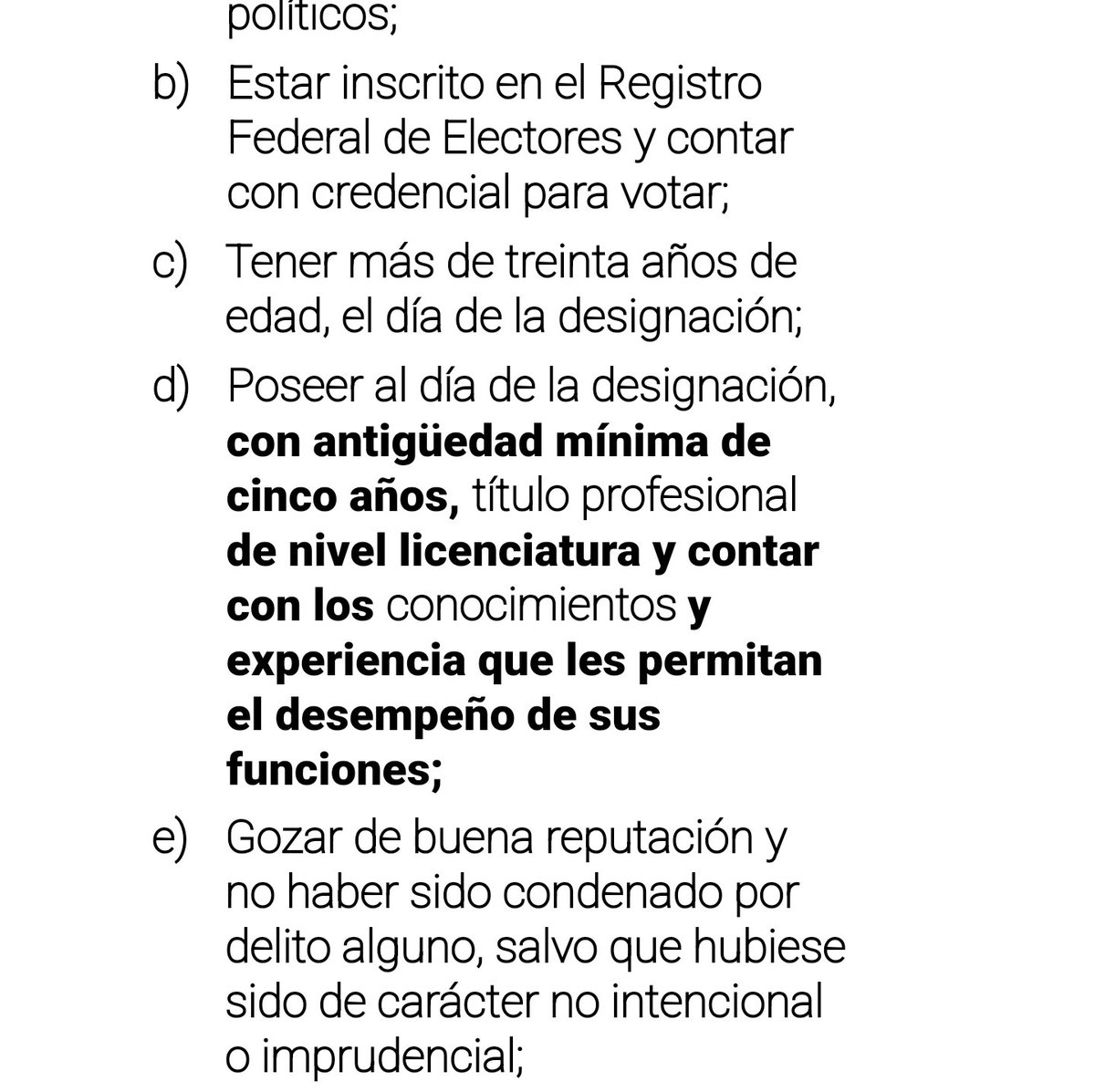 políticos;

b) Estar inscrito en el Registro Federal de Electores y contar con credencial para votar;

c) Tener más de treinta años de edad, el día de la designación;

d) Poseer al día de la designación, con antigüedad mínima de cinco años, título profesional de nivel licenciatura y contar con los conocimientos y experiencia que les permitan el desempeño de sus funciones;

e) Gozar de buena reputación y no haber sido condenado por delito alguno, salvo que hubiese sido de carácter no intencional o imprudencial;